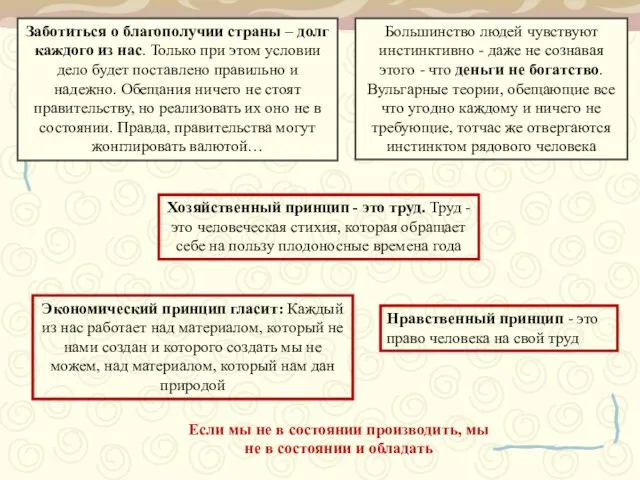 Заботиться о благополучии страны – долг каждого из нас. Только при этом условии дело будет поставлено правильно и надежно. Обещания ничего не стоят правительству, но реализовать их оно не в состоянии. Правда, правительства могут жонглировать валютой…

Большинство людей чувствуют инстинктивно - даже не сознавая этого - что деньги не богатство. Вульгарные теории, обещающие все что угодно каждому и ничего не требующие, тотчас же отвергаются инстинктом рядового человека

Хозяйственный принцип - это труд. Труд - это человеческая стихия, которая обращает себе на пользу плодоносные времена года

Экономический принцип гласит: Каждый из нас работает над материалом, который не нами создан и которого создать мы не можем, над материалом, который нам дан природой

Нравственный принцип - это право человека на свой труд

Если мы не в состоянии производить, мы не в состоянии и обладать